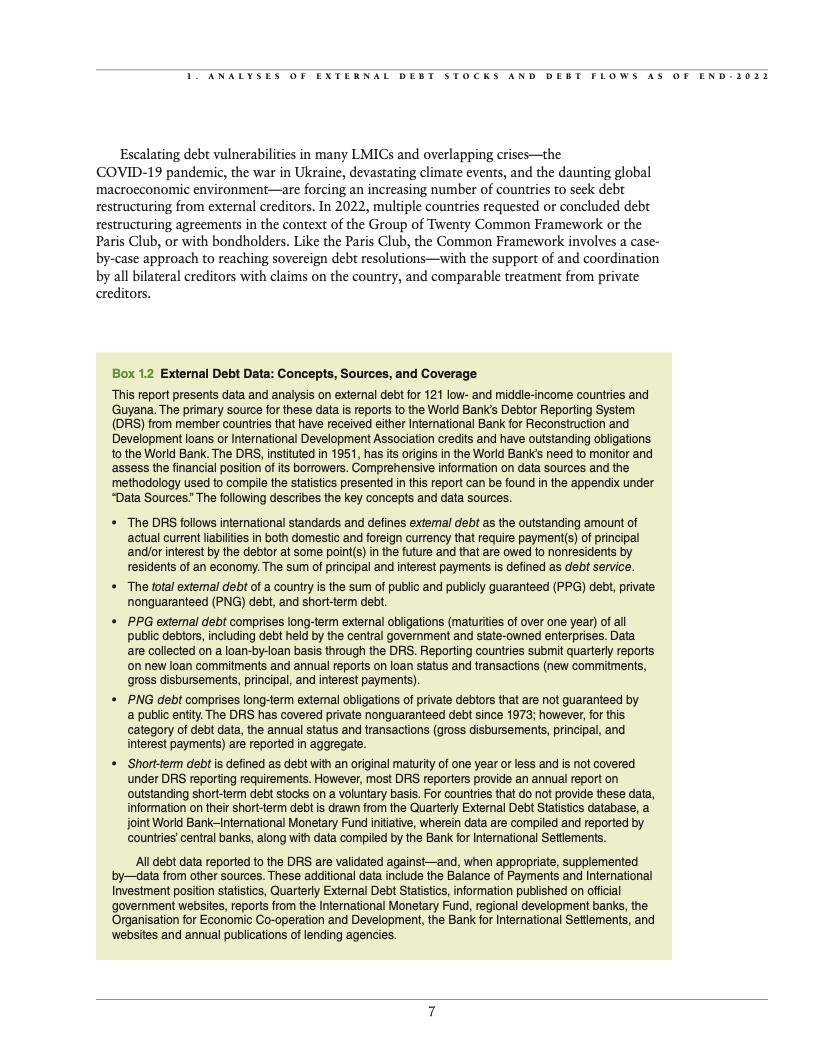 1. ANALYSES OF EXTERNAL DEBT STOCKS AND DEBT FLOWS AS OF END-2022

Escalating debt vulnerabilities in many LMICs and overlapping crises—the COVID-19 pandemic, the war in Ukraine, devastating climate events, and the daunting global macroeconomic environment—are forcing an increasing number of countries to seek debt restructuring from external creditors. In 2022, multiple countries requested or concluded debt restructuring agreements in the context of the Group of Twenty Common Framework or the Paris Club, or with bondholders. Like the Paris Club, the Common Framework involves a case-by-case approach to reaching sovereign debt resolutions—with the support of and coordination by all bilateral creditors with claims on the country, and comparable treatment from private creditors.

Box 1.2 External Debt Data: Concepts, Sources, and Coverage

This report presents data and analysis on external debt for 121 low- and middle-income countries and Guyana. The primary source for these data is reports to the World Bank's Debtor Reporting System (DRS) from member countries that have received either International Bank for Reconstruction and Development loans or International Development Association credits and have outstanding obligations to the World Bank. The DRS, instituted in 1951, has its origins in the World Bank's need to monitor and assess the financial position of its borrowers. Comprehensive information on data sources and the methodology used to compile the statistics presented in this report can be found in the appendix under "Data Sources." The following describes the key concepts and data sources.

• The DRS follows international standards and defines external debt as the outstanding amount of actual current liabilities in both domestic and foreign currency that require payment(s) of principal and/or interest by the debtor at some point(s) in the future and that are owed to nonresidents by residents of an economy. The sum of principal and interest payments is defined as debt service.
• The total external debt of a country is the sum of public and publicly guaranteed (PPG) debt, private nonguaranteed (PNG) debt, and short-term debt.
• PPG external debt comprises long-term external obligations (maturities of over one year) of all public debtors, including debt held by the central government and state-owned enterprises. Data are collected on a loan-by-loan basis through the DRS. Reporting countries submit quarterly reports on new loan commitments and annual reports on loan status and transactions (new commitments, gross disbursements, principal, and interest payments).
• PNG debt comprises long-term external obligations of private debtors that are not guaranteed by a public entity. The DRS has covered private nonguaranteed debt since 1973; however, for this category of debt data, the annual status and transactions (gross disbursements, principal, and interest payments) are reported in aggregate.
• Short-term debt is defined as debt with an original maturity of one year or less and is not covered under DRS reporting requirements. However, most DRS reporters provide an annual report on outstanding short-term debt stocks on a voluntary basis. For countries that do not provide these data, information on their short-term debt is drawn from the Quarterly External Debt Statistics database, a joint World Bank–International Monetary Fund initiative, wherein data are compiled and reported by countries' central banks, along with data compiled by the Bank for International Settlements.

All debt data reported to the DRS are validated against—and, when appropriate, supplemented by—data from other sources. These additional data include the Balance of Payments and International Investment position statistics, Quarterly External Debt Statistics, information published on official government websites, reports from the International Monetary Fund, regional development banks, the Organisation for Economic Co-operation and Development, the Bank for International Settlements, and websites and annual publications of lending agencies.

7